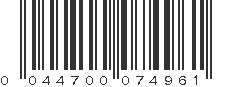 0 044700 074961